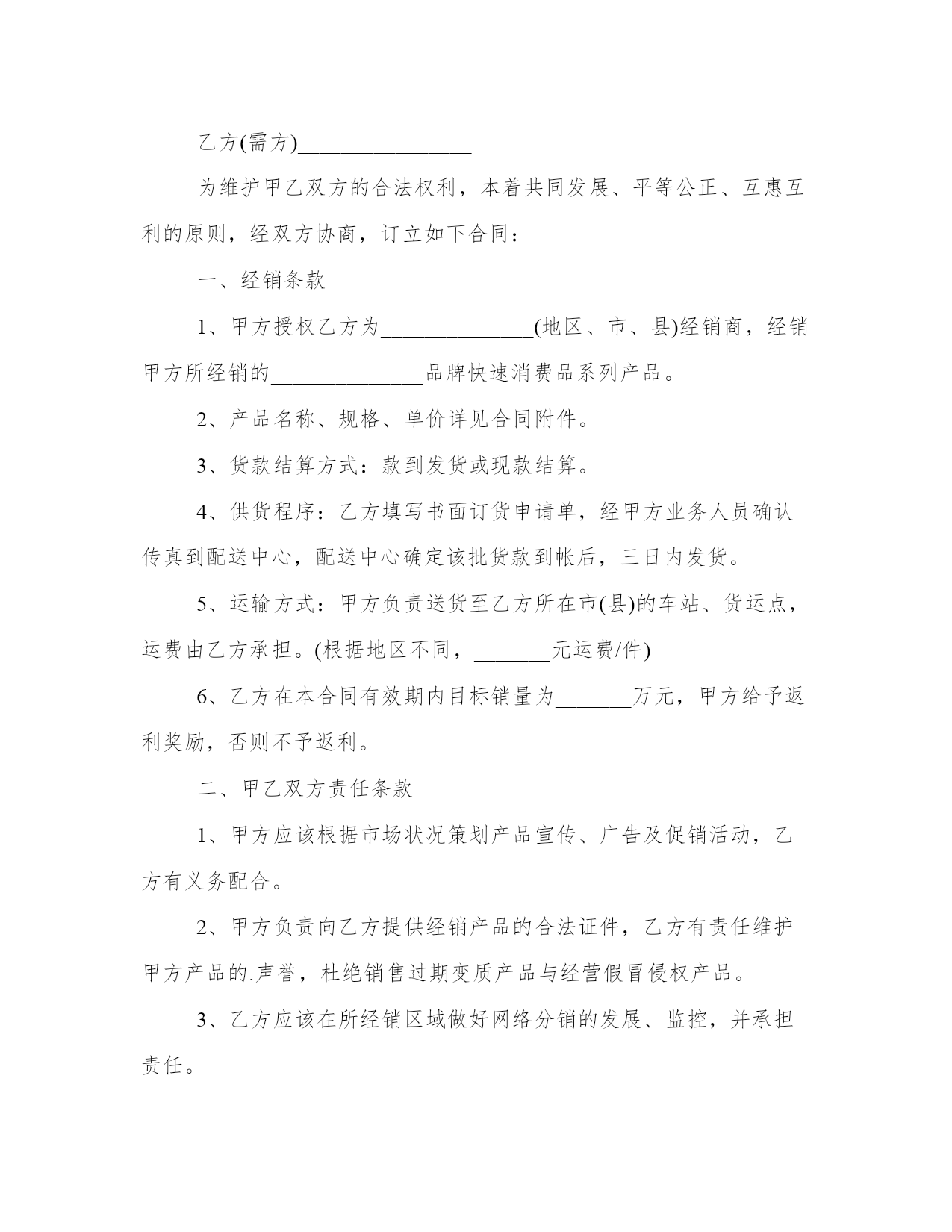 乙方(需方)________________

为维护甲乙双方的合法权利，本着共同发展、平等公正、互惠互利的原则，经双方协商，订立如下合同：

一、经销条款

1、甲方授权乙方为______________(地区、市、县)经销商，经销甲方所经销的______________品牌快速消费品系列产品。

2、产品名称、规格、单价详见合同附件。

3、货款结算方式：款到发货或现款结算。

4、供货程序：乙方填写书面订货申请单，经甲方业务人员确认传真到配送中心，配送中心确定该批货款到帐后，三日内发货。

5、运输方式：甲方负责送货至乙方所在市(县)的车站、货运点，运费由乙方承担。(根据地区不同，_______元运费/件)

6、乙方在本合同有效期内目标销量为_______万元，甲方给予返利奖励，否则不予返利。

二、甲乙双方责任条款

1、甲方应该根据市场状况策划产品宣传、广告及促销活动，乙方有义务配合。

2、甲方负责向乙方提供经销产品的合法证件，乙方有责任维护甲方产品的.声誉，杜绝销售过期变质产品与经营假冒侵权产品。

3、乙方应该在所经销区域做好网络分销的发展、监控，并承担责任。